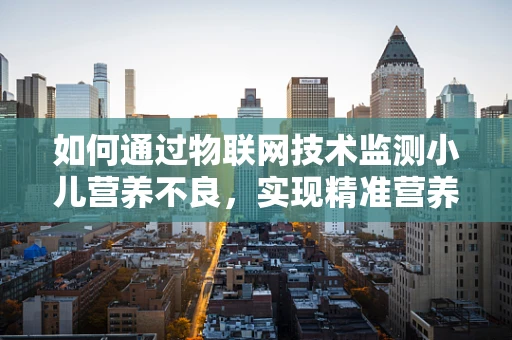 如何通过物联网技术监测小儿营养不良，实现精准营养